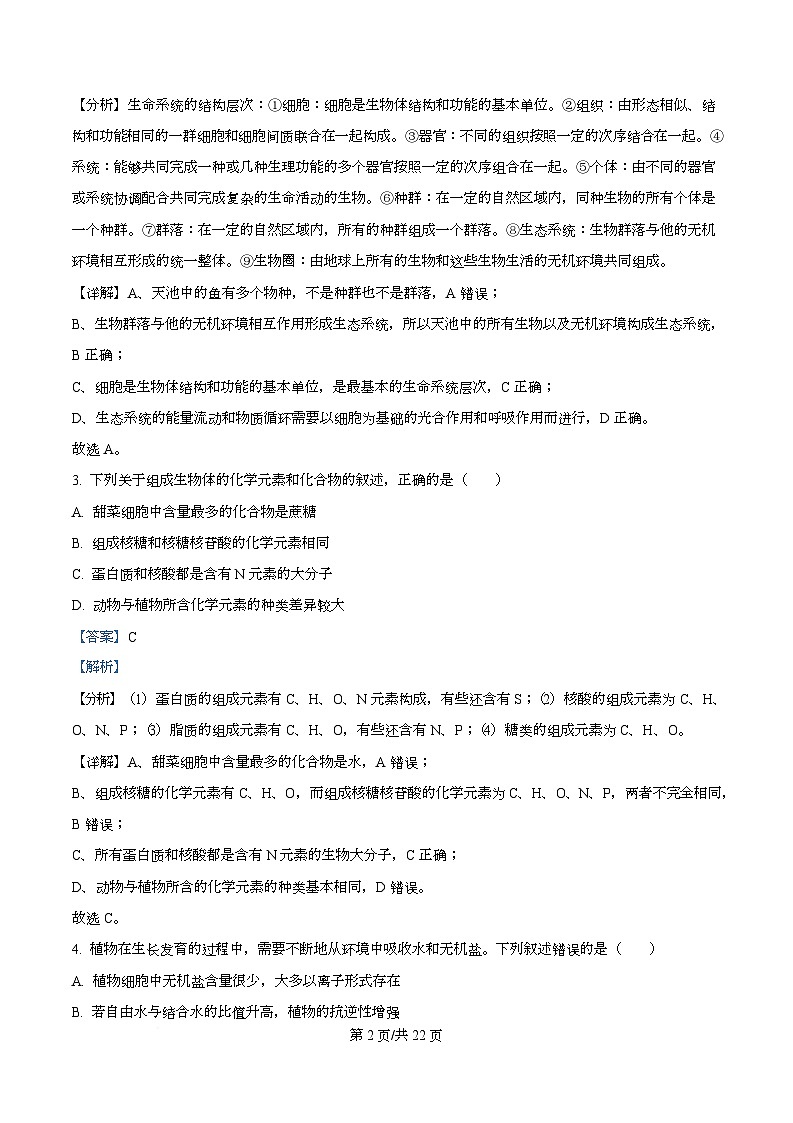 【分析】生命系统的结构层次：①细胞：细胞是生物体结构和功能的基本单位。②组织：由形态相似、结构和功能相同的一群细胞和细胞间质联合在一起构成。③器官：不同的组织按照一定的次序结合在一起。④系统：能够共同完成一种或几种生理功能的多个器官按照一定的次序组合在一起。⑤个体：由不同的器官或系统协调配合共同完成复杂的生命活动的生物。⑥种群：在一定的自然区域内，同种生物的所有个体是一个种群。⑦群落：在一定的自然区域内，所有的种群组成一个群落。⑧生态系统：生物群落与他的无机环境相互形成的统一整体。⑨生物圈：由地球上所有的生物和这些生物生活的无机环境共同组成。

【详解】A、天池中的鱼有多个物种，不是种群也不是群落，A 错误；

B、生物群落与他的无机环境相互作用形成生态系统，所以天池中的所有生物以及无机环境构成生态系统，B 正确；

C、细胞是生物体结构和功能的基本单位，是最基本的生命系统层次，C 正确；

D、生态系统的能量流动和物质循环需要以细胞为基础的光合作用和呼吸作用而进行，D 正确。

故选 A。

3. 下列关于组成生物体的化学元素和化合物的叙述，正确的是（　　）

A. 甜菜细胞中含量最多的化合物是蔗糖

B. 组成核糖和核糖核苷酸的化学元素相同

C. 蛋白质和核酸都是含有 N 元素的大分子

D. 动物与植物所含化学元素的种类差异较大

【答案】C

【解析】

【分析】⑴ 蛋白质的组成元素有 C、H、O、N 元素构成，有些还含有 S；⑵ 核酸的组成元素为 C、H、O、N、P；⑶ 脂质的组成元素有 C、H、O，有些还含有 N、P；⑷ 糖类的组成元素为 C、H、O。

【详解】A、甜菜细胞中含量最多的化合物是水，A 错误；

B、组成核糖的化学元素有 C、H、O，而组成核糖核苷酸的化学元素为 C、H、O、N、P，两者不完全相同，B 错误；

C、所有蛋白质和核酸都是含有 N 元素的生物大分子，C 正确；

D、动物与植物所含的化学元素的种类基本相同，D 错误。

故选 C。

4. 植物在生长发育的过程中，需要不断地从环境中吸收水和无机盐。下列叙述错误的是（　　）

A. 植物细胞中无机盐含量很少，大多以离子形式存在

B. 若自由水与结合水的比值升高，植物的抗逆性增强

第 2 页/共 22 页